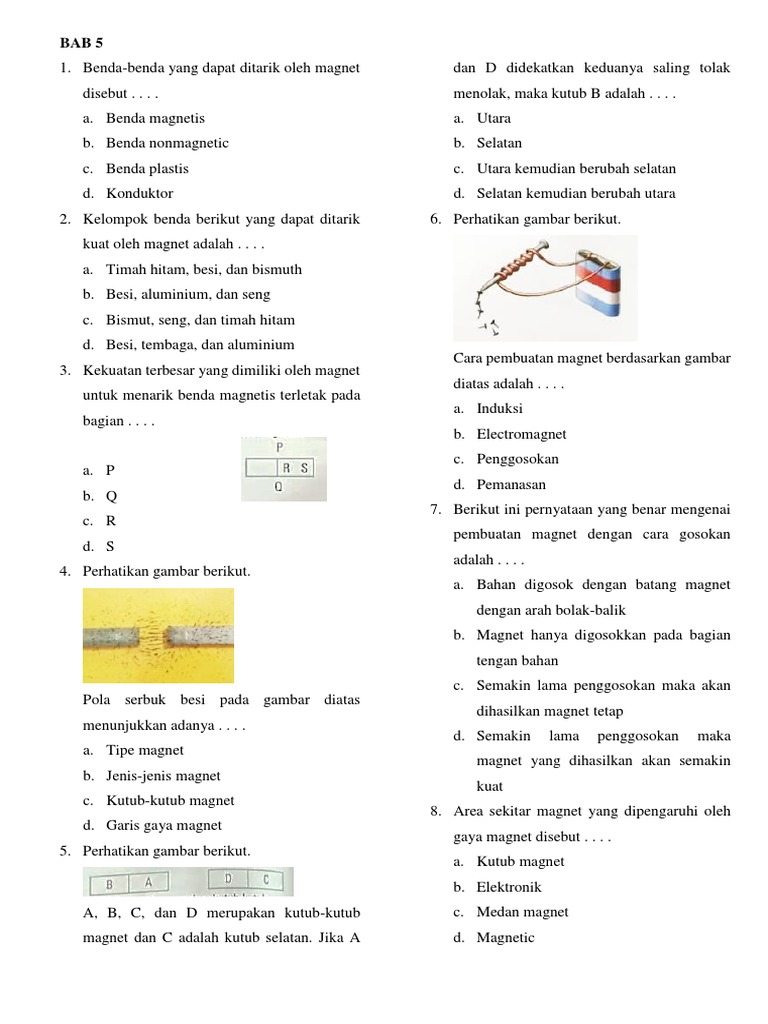 BAB 5

1. Benda-benda yang dapat ditarik oleh magnet disebut . . . .
a. Benda magnetis
b. Benda nonmagnetic
c. Benda plastis
d. Konduktor

2. Kelompok benda berikut yang dapat ditarik kuat oleh magnet adalah . . . .
a. Timah hitam, besi, dan bismuth
b. Besi, aluminium, dan seng
c. Bismut, seng, dan timah hitam
d. Besi, tembaga, dan aluminium

3. Kekuatan terbesar yang dimiliki oleh magnet untuk menarik benda magnetis terletak pada bagian . . . .

P
R S
Q

a. P
b. Q
c. R
d. S

4. Perhatikan gambar berikut.

Pola serbuk besi pada gambar diatas menunjukkan adanya . . . .
a. Tipe magnet
b. Jenis-jenis magnet
c. Kutub-kutub magnet
d. Garis gaya magnet

5. Perhatikan gambar berikut.

B A D C

A, B, C, dan D merupakan kutub-kutub magnet dan C adalah kutub selatan. Jika A dan D didekatkan keduanya saling tolak menolak, maka kutub B adalah . . . .
a. Utara
b. Selatan
c. Utara kemudian berubah selatan
d. Selatan kemudian berubah utara

6. Perhatikan gambar berikut.

Cara pembuatan magnet berdasarkan gambar diatas adalah . . . .
a. Induksi
b. Electromagnet
c. Penggosokan
d. Pemanasan

7. Berikut ini pernyataan yang benar mengenai pembuatan magnet dengan cara gosokan adalah . . . .
a. Bahan digosok dengan batang magnet dengan arah bolak-balik
b. Magnet hanya digosokkan pada bagian tengan bahan
c. Semakin lama penggosokan maka akan dihasilkan magnet tetap
d. Semakin lama penggosokan maka magnet yang dihasilkan akan semakin kuat

8. Area sekitar magnet yang dipengaruhi oleh gaya magnet disebut . . . .
a. Kutub magnet
b. Elektronik
c. Medan magnet
d. Magnetic